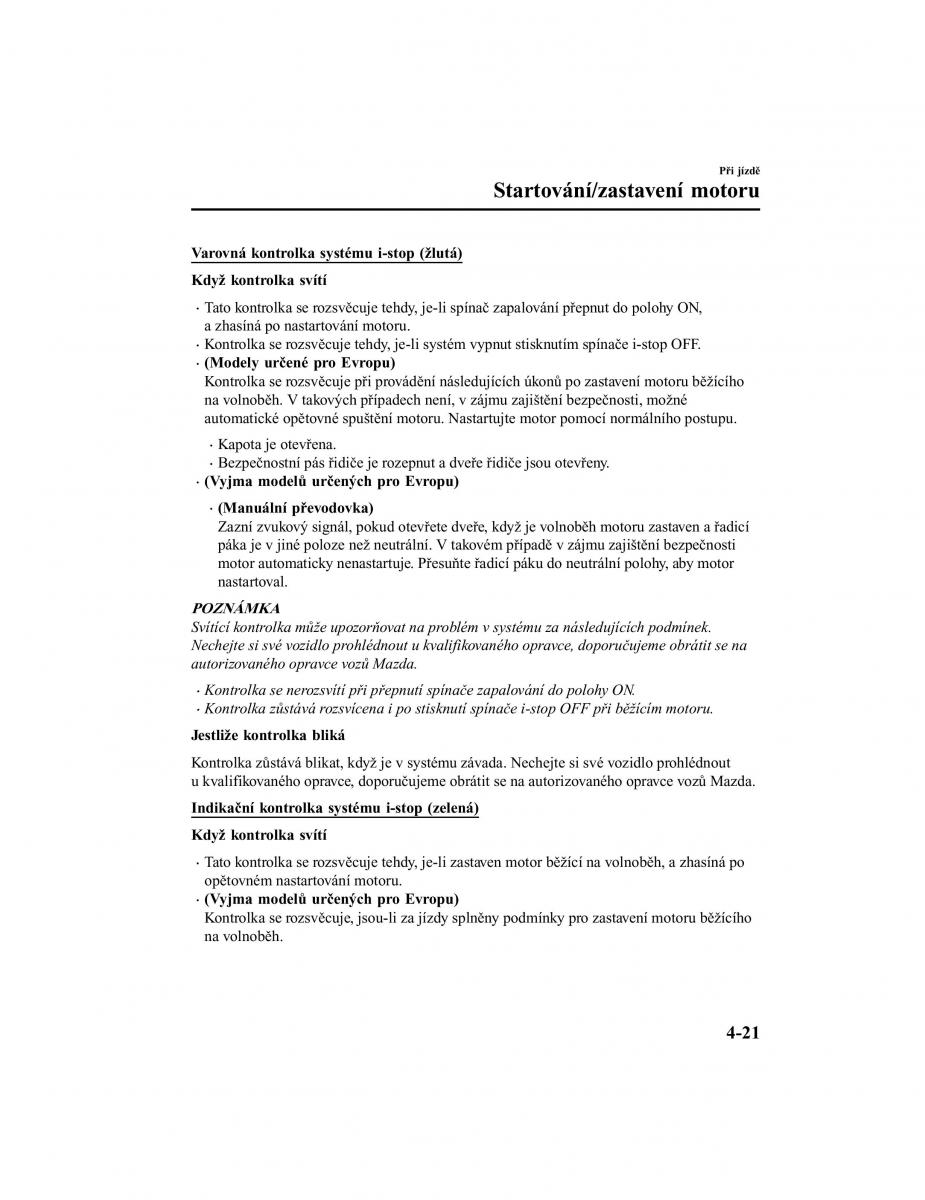 Při jízdě

Startování/zastavení motoru

Varovná kontrolka systému i-stop (žlutá)

Když kontrolka svítí

· Tato kontrolka se rozsvěcuje tehdy, je-li spínač zapalování přepnut do polohy ON, a zhasíná po nastartování motoru.
· Kontrolka se rozsvěcuje tehdy, je-li systém vypnut stisknutím spínače i-stop OFF.
· (Modely určené pro Evropu)
Kontrolka se rozsvěcuje při provádění následujících úkonů po zastavení motoru běžícího na volnoběh. V takových případech není, v zájmu zajištění bezpečnosti, možné automatické opětovné spuštění motoru. Nastartujte motor pomocí normálního postupu.

· Kapota je otevřena.
· Bezpečnostní pás řidiče je rozepnut a dveře řidiče jsou otevřeny.

· (Vyjma modelů určených pro Evropu)

· (Manuální převodovka)
Zazní zvukový signál, pokud otevřete dveře, když je volnoběh motoru zastaven a řadicí páka je v jiné poloze než neutrální. V takovém případě v zájmu zajištění bezpečnosti motor automaticky nenastartuje. Přesuňte řadicí páku do neutrální polohy, aby motor nastartoval.

POZNÁMKA
Svítící kontrolka může upozorňovat na problém v systému za následujících podmínek. Nechejte si své vozidlo prohlédnout u kvalifikovaného opravce, doporučujeme obrátit se na autorizovaného opravce vozů Mazda.

· Kontrolka se nerozsvítí při přepnutí spínače zapalování do polohy ON.
· Kontrolka zůstává rozsvícena i po stisknutí spínače i-stop OFF při běžícím motoru.

Jestliže kontrolka bliká

Kontrolka zůstává blikat, když je v systému závada. Nechejte si své vozidlo prohlédnout u kvalifikovaného opravce, doporučujeme obrátit se na autorizovaného opravce vozů Mazda.

Indikační kontrolka systému i-stop (zelená)

Když kontrolka svítí

· Tato kontrolka se rozsvěcuje tehdy, je-li zastaven motor běžící na volnoběh, a zhasíná po opětovném nastartování motoru.
· (Vyjma modelů určených pro Evropu)
Kontrolka se rozsvěcuje, jsou-li za jízdy splněny podmínky pro zastavení motoru běžícího na volnoběh.

4-21